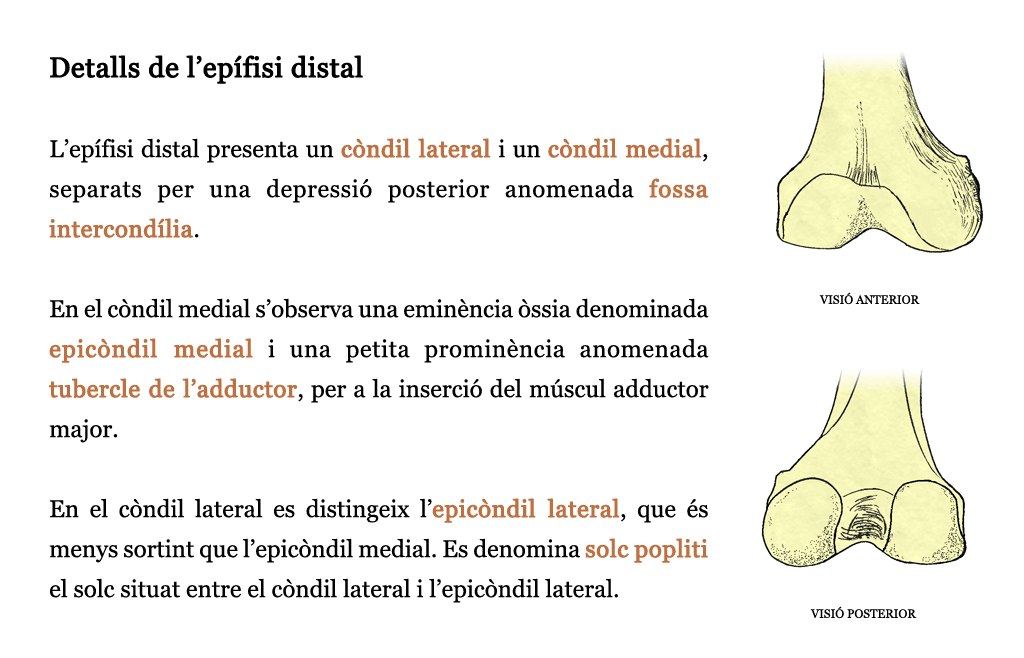 Detalls de l’epífisi distal

L’epífisi distal presenta un còndil lateral i un còndil medial, separats per una depressió posterior anomenada fossa intercondília.

En el còndil medial s’observa una eminència òssia denominada epicòndil medial i una petita prominència anomenada tubercle de l’adductor, per a la inserció del múscul adductor major.

En el còndil lateral es distingeix l’epicòndil lateral, que és menys sortint que l’epicòndil medial. Es denomina solc popliti el solc situat entre el còndil lateral i l’epicòndil lateral.

VISIÓ ANTERIOR

VISIÓ POSTERIOR